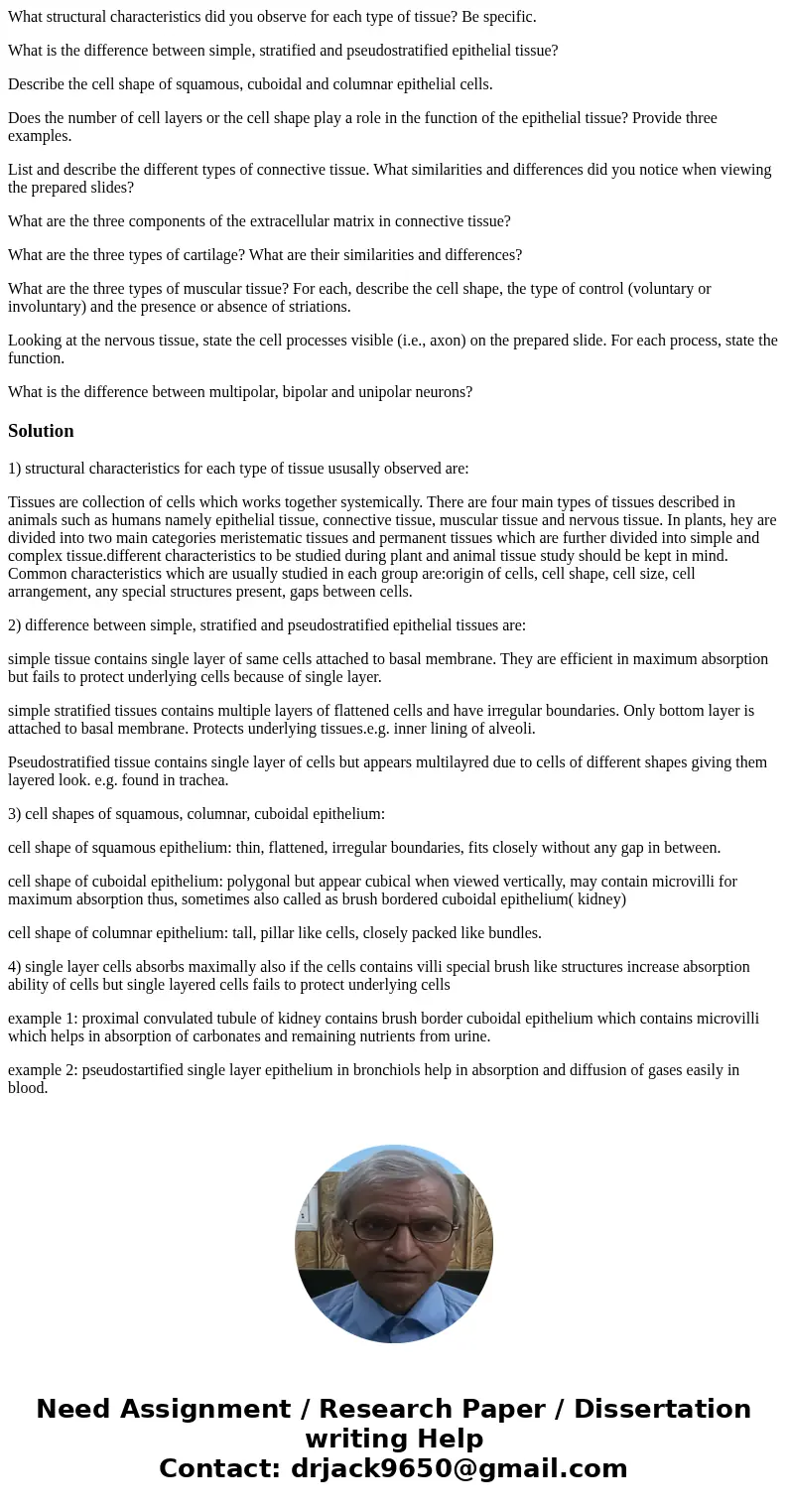 What structural characteristics did you observe for each type of tissue? Be specific.

What is the difference between simple, stratified and pseudostratified epithelial tissue?

Describe the cell shape of squamous, cuboidal and columnar epithelial cells.

Does the number of cell layers or the cell shape play a role in the function of the epithelial tissue? Provide three examples.

List and describe the different types of connective tissue. What similarities and differences did you notice when viewing the prepared slides?

What are the three components of the extracellular matrix in connective tissue?

What are the three types of cartilage? What are their similarities and differences?

What are the three types of muscular tissue? For each, describe the cell shape, the type of control (voluntary or involuntary) and the presence or absence of striations.

Looking at the nervous tissue, state the cell processes visible (i.e., axon) on the prepared slide. For each process, state the function.

What is the difference between multipolar, bipolar and unipolar neurons?

Solution

1) structural characteristics for each type of tissue ususally observed are:

Tissues are collection of cells which works together systemically. There are four main types of tissues described in animals such as humans namely epithelial tissue, connective tissue, muscular tissue and nervous tissue. In plants, hey are divided into two main categories meristematic tissues and permanent tissues which are further divided into simple and complex tissue.different characteristics to be studied during plant and animal tissue study should be kept in mind. Common characteristics which are usually studied in each group are:origin of cells, cell shape, cell size, cell arrangement, any special structures present, gaps between cells.

2) difference between simple, stratified and pseudostratified epithelial tissues are:

simple tissue contains single layer of same cells attached to basal membrane. They are efficient in maximum absorption but fails to protect underlying cells because of single layer.

simple stratified tissues contains multiple layers of flattened cells and have irregular boundaries. Only bottom layer is attached to basal membrane. Protects underlying tissues.e.g. inner lining of alveoli.

Pseudostratified tissue contains single layer of cells but appears multilayred due to cells of different shapes giving them layered look. e.g. found in trachea.

3) cell shapes of squamous, columnar, cuboidal epithelium:

cell shape of squamous epithelium: thin, flattened, irregular boundaries, fits closely without any gap in between.

cell shape of cuboidal epithelium: polygonal but appear cubical when viewed vertically, may contain microvilli for maximum absorption thus, sometimes also called as brush bordered cuboidal epithelium( kidney)

cell shape of columnar epithelium: tall, pillar like cells, closely packed like bundles.

4) single layer cells absorbs maximally also if the cells contains villi special brush like structures increase absorption ability of cells but single layered cells fails to protect underlying cells

example 1: proximal convulated tubule of kidney contains brush border cuboidal epithelium which contains microvilli which helps in absorption of carbonates and remaining nutrients from urine.

example 2: pseudostartified single layer epithelium in bronchiols help in absorption and diffusion of gases easily in blood.

Need Assignment / Research Paper / Dissertation writing Help
Contact: drjack9650@gmail.com